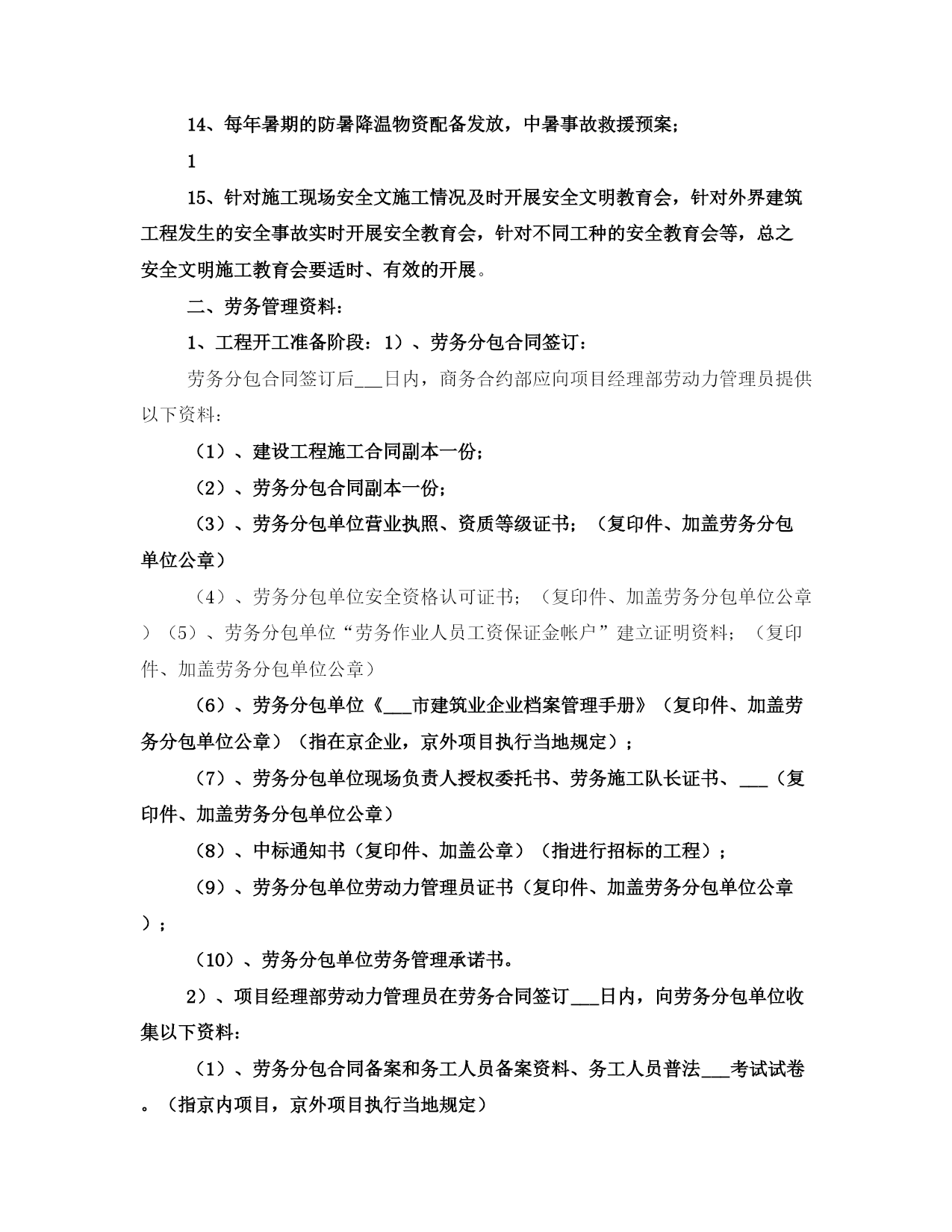 14、每年暑期的防暑降温物资配备发放，中暑事故救援预案；

1

15、针对施工现场安全文施工情况及时开展安全文明教育会，针对外界建筑工程发生的安全事故实时开展安全教育会，针对不同工种的安全教育会等，总之安全文明施工教育会要适时、有效的开展。

二、劳务管理资料：

1、工程开工准备阶段：1）、劳务分包合同签订：

劳务分包合同签订后___日内，商务合约部应向项目经理部劳动力管理员提供以下资料：

（1）、建设工程施工合同副本一份；

（2）、劳务分包合同副本一份；

（3）、劳务分包单位营业执照、资质等级证书；（复印件、加盖劳务分包单位公章）

（4）、劳务分包单位安全资格认可证书；（复印件、加盖劳务分包单位公章）（5）、劳务分包单位“劳务作业人员工资保证金帐户”建立证明资料；（复印件、加盖劳务分包单位公章）

（6）、劳务分包单位《___市建筑业企业档案管理手册》（复印件、加盖劳务分包单位公章）（指在京企业，京外项目执行当地规定）；

（7）、劳务分包单位现场负责人授权委托书、劳务施工队长证书、___（复印件、加盖劳务分包单位公章）

（8）、中标通知书（复印件、加盖公章）（指进行招标的工程）；

（9）、劳务分包单位劳动力管理员证书（复印件、加盖劳务分包单位公章）；

（10）、劳务分包单位劳务管理承诺书。

2）、项目经理部劳动力管理员在劳务合同签订___日内，向劳务分包单位收集以下资料：

（1）、劳务分包合同备案和务工人员备案资料、务工人员普法___考试试卷。（指京内项目，京外项目执行当地规定）